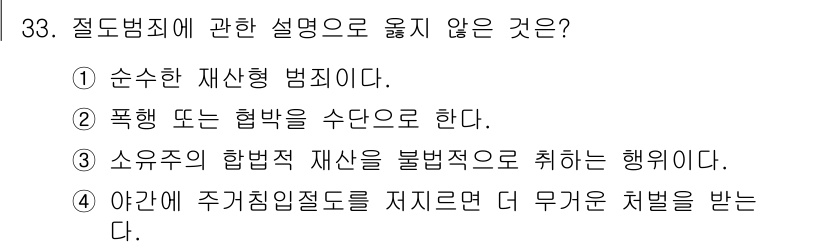 33. 절도범죄에 관한 설명으로 옳지 않은 것은?

① 순수한 재산형 범죄이다.

② 폭행 또는 협박을 수단으로 한다.

③ 소유주의 합법적 재산을 불법적으로 취하는 행위이다.

④ 야간에 주거침입절도를 저지르면 더 무거운 처벌을 받는다.